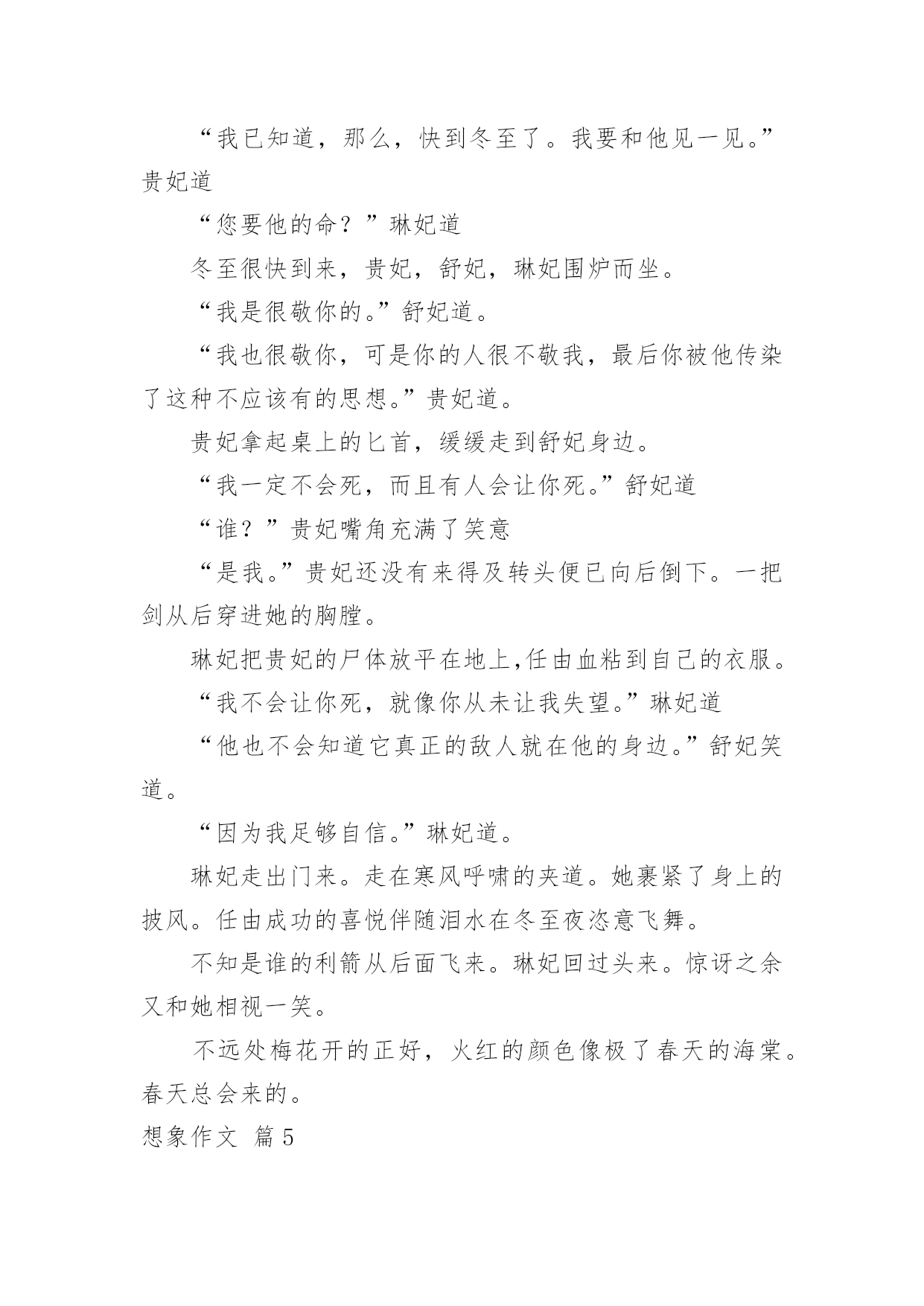 “我已知道，那么，快到冬至了。我要和他见一见。”贵妃道

“您要他的命？”琳妃道

冬至很快到来，贵妃，舒妃，琳妃围炉而坐。

“我是很敬你的。”舒妃道。

“我也很敬你，可是你的人很不敬我，最后你被他传染了这种不应该有的思想。”贵妃道。

贵妃拿起桌上的匕首，缓缓走到舒妃身边。

“我一定不会死，而且有人会让你死。”舒妃道

“谁？”贵妃嘴角充满了笑意

“是我。”贵妃还没有来得及转头便已向后倒下。一把剑从后穿进她的胸膛。

琳妃把贵妃的尸体放平在地上,任由血粘到自己的衣服。

“我不会让你死，就像你从未让我失望。”琳妃道

“他也不会知道它真正的敌人就在他的身边。”舒妃笑道。

“因为我足够自信。”琳妃道。

琳妃走出门来。走在寒风呼啸的夹道。她裹紧了身上的披风。任由成功的喜悦伴随泪水在冬至夜恣意飞舞。

不知是谁的利箭从后面飞来。琳妃回过头来。惊讶之余又和她相视一笑。

不远处梅花开的正好，火红的颜色像极了春天的海棠。春天总会来的。

想象作文 篇5